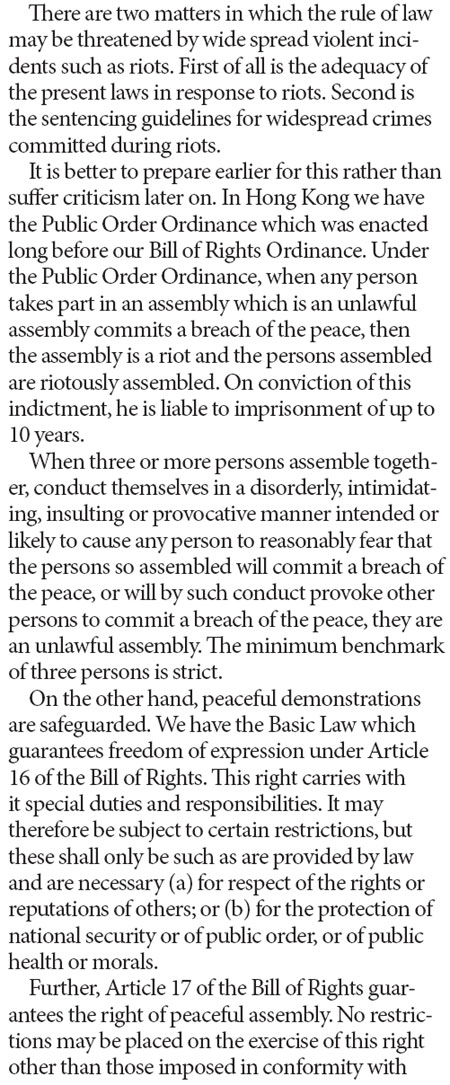 There are two matters in which the rule of law may be threatened by wide spread violent incidents such as riots. First of all is the adequacy of the present laws in response to riots. Second is the sentencing guidelines for widespread crimes committed during riots.

It is better to prepare earlier for this rather than suffer criticism later on. In Hong Kong we have the Public Order Ordinance which was enacted long before our Bill of Rights Ordinance. Under the Public Order Ordinance, when any person takes part in an assembly which is an unlawful assembly commits a breach of the peace, then the assembly is a riot and the persons assembled are riotously assembled. On conviction of this indictment, he is liable to imprisonment of up to 10 years.

When three or more persons assemble together, conduct themselves in a disorderly, intimidating, insulting or provocative manner intended or likely to cause any person to reasonably fear that the persons so assembled will commit a breach of the peace, or will by such conduct provoke other persons to commit a breach of the peace, they are an unlawful assembly. The minimum benchmark of three persons is strict.

On the other hand, peaceful demonstrations are safeguarded. We have the Basic Law which guarantees freedom of expression under Article 16 of the Bill of Rights. This right carries with it special duties and responsibilities. It may therefore be subject to certain restrictions, but these shall only be such as are provided by law and are necessary (a) for respect of the rights or reputations of others; or (b) for the protection of national security or of public order, or of public health or morals.

Further, Article 17 of the Bill of Rights guarantees the right of peaceful assembly. No restrictions may be placed on the exercise of this right other than those imposed in conformity with